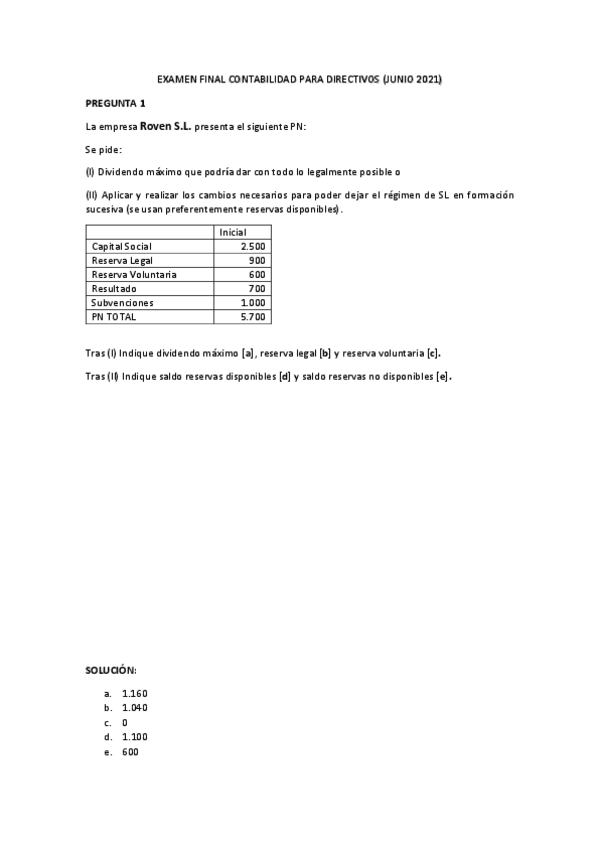 EXAMEN FINAL CONTABILIDAD PARA DIRECTIVOS (JUNIO 2021)

PREGUNTA 1

La empresa Roven S.L. presenta el siguiente PN:

Se pide:

(I) Dividendo máximo que podría dar con todo lo legalmente posible o

(II) Aplicar y realizar los cambios necesarios para poder dejar el régimen de SL en formación sucesiva (se usan preferentemente reservas disponibles).

| | Inicial |
|---|---|
| Capital Social | 2.500 |
| Reserva Legal | 900 |
| Reserva Voluntaria | 600 |
| Resultado | 700 |
| Subvenciones | 1.000 |
| PN TOTAL | 5.700 |

Tras (I) Indique dividendo máximo [a], reserva legal [b] y reserva voluntaria [c].

Tras (II) Indique saldo reservas disponibles [d] y saldo reservas no disponibles [e].

SOLUCIÓN:

a. 1.160
b. 1.040
c. 0
d. 1.100
e. 600